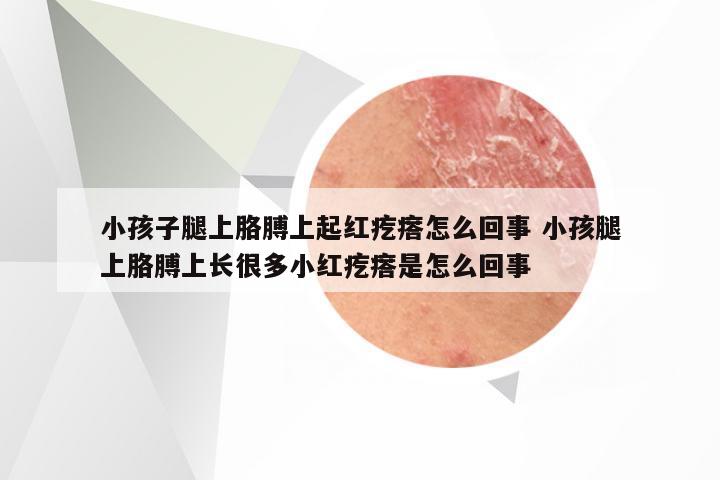 小孩子腿上胳膊上起红疙瘩怎么回事 小孩腿上胳膊上长很多小红疙瘩是怎么回事